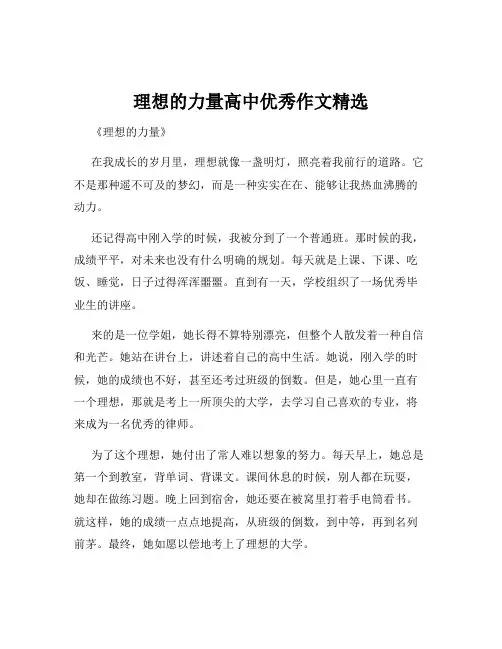 理想的力量高中优秀作文精选

《理想的力量》

在我成长的岁月里，理想就像一盏明灯，照亮着我前行的道路。它不是那种遥不可及的梦幻，而是一种实实在在、能够让我热血沸腾的动力。

还记得高中刚入学的时候，我被分到了一个普通班。那时候的我，成绩平平，对未来也没有什么明确的规划。每天就是上课、下课、吃饭、睡觉，日子过得浑浑噩噩。直到有一天，学校组织了一场优秀毕业生的讲座。

来的是一位学姐，她长得不算特别漂亮，但整个人散发着一种自信和光芒。她站在讲台上，讲述着自己的高中生活。她说，刚入学的时候，她的成绩也不好，甚至还考过班级的倒数。但是，她心里一直有一个理想，那就是考上一所顶尖的大学，去学习自己喜欢的专业，将来成为一名优秀的律师。

为了这个理想，她付出了常人难以想象的努力。每天早上，她总是第一个到教室，背单词、背课文。课间休息的时候，别人都在玩耍，她却在做练习题。晚上回到宿舍，她还要在被窝里打着手电筒看书。就这样，她的成绩一点点地提高，从班级的倒数，到中等，再到名列前茅。最终，她如愿以偿地考上了理想的大学。